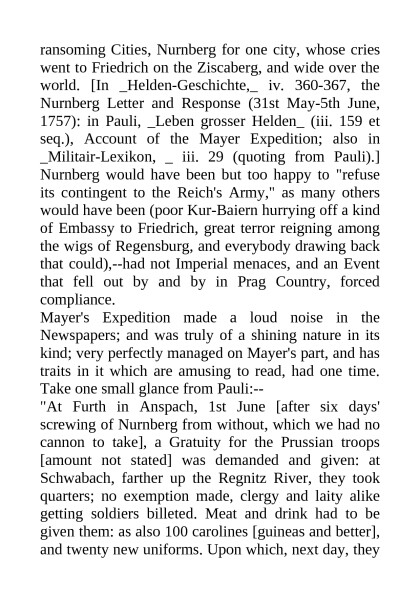 ransoming Cities, Nurnberg for one city, whose cries went to Friedrich on the Ziscaberg, and wide over the world. [In _Helden-Geschichte,_ iv. 360-367, the Nurnberg Letter and Response (31st May-5th June, 1757): in Pauli, _Leben grosser Helden_ (iii. 159 et seq.), Account of the Mayer Expedition; also in _Militair-Lexikon, _ iii. 29 (quoting from Pauli).] Nurnberg would have been but too happy to "refuse its contingent to the Reich's Army," as many others would have been (poor Kur-Baiern hurrying off a kind of Embassy to Friedrich, great terror reigning among the wigs of Regensburg, and everybody drawing back that could),--had not Imperial menaces, and an Event that fell out by and by in Prag Country, forced compliance.

Mayer's Expedition made a loud noise in the Newspapers; and was truly of a shining nature in its kind; very perfectly managed on Mayer's part, and has traits in it which are amusing to read, had one time. Take one small glance from Pauli:--

"At Furth in Anspach, 1st June [after six days' screwing of Nurnberg from without, which we had no cannon to take], a Gratuity for the Prussian troops [amount not stated] was demanded and given: at Schwabach, farther up the Regnitz River, they took quarters; no exemption made, clergy and laity alike getting soldiers billeted. Meat and drink had to be given them: as also 100 carolines [guineas and better], and twenty new uniforms. Upon which, next day, they